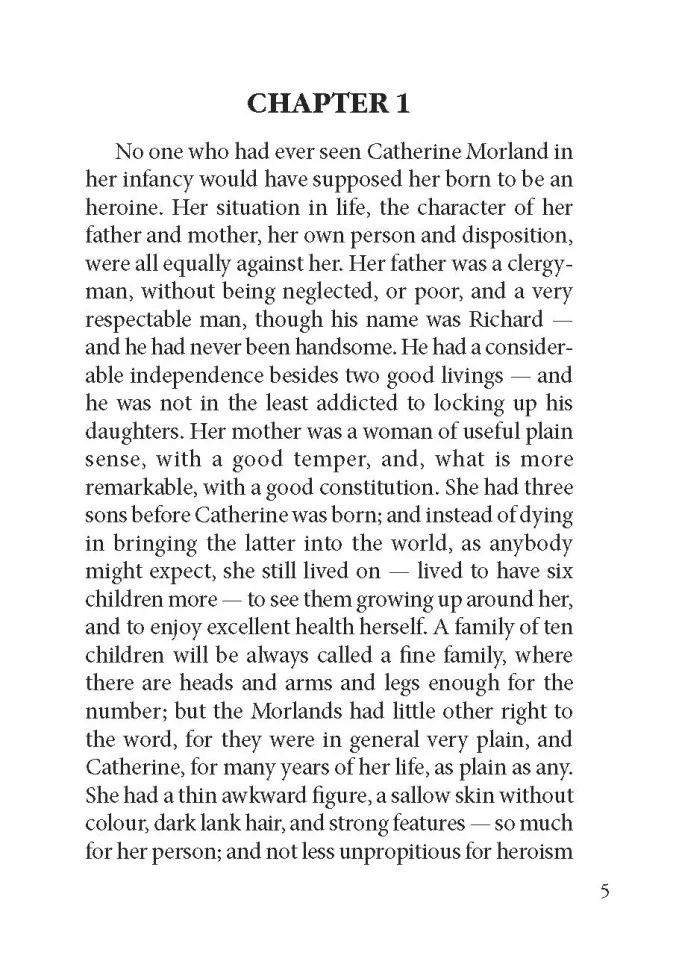 CHAPTER 1

No one who had ever seen Catherine Morland in her infancy would have supposed her born to be an heroine. Her situation in life, the character of her father and mother, her own person and disposition, were all equally against her. Her father was a clergyman, without being neglected, or poor, and a very respectable man, though his name was Richard — and he had never been handsome. He had a considerable independence besides two good livings — and he was not in the least addicted to locking up his daughters. Her mother was a woman of useful plain sense, with a good temper, and, what is more remarkable, with a good constitution. She had three sons before Catherine was born; and instead of dying in bringing the latter into the world, as anybody might expect, she still lived on — lived to have six children more — to see them growing up around her, and to enjoy excellent health herself. A family of ten children will be always called a fine family, where there are heads and arms and legs enough for the number; but the Morlands had little other right to the word, for they were in general very plain, and Catherine, for many years of her life, as plain as any. She had a thin awkward figure, a sallow skin without colour, dark lank hair, and strong features — so much for her person; and not less unpropitious for heroism

5